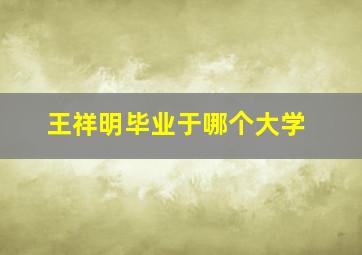 王祥明毕业于哪个大学